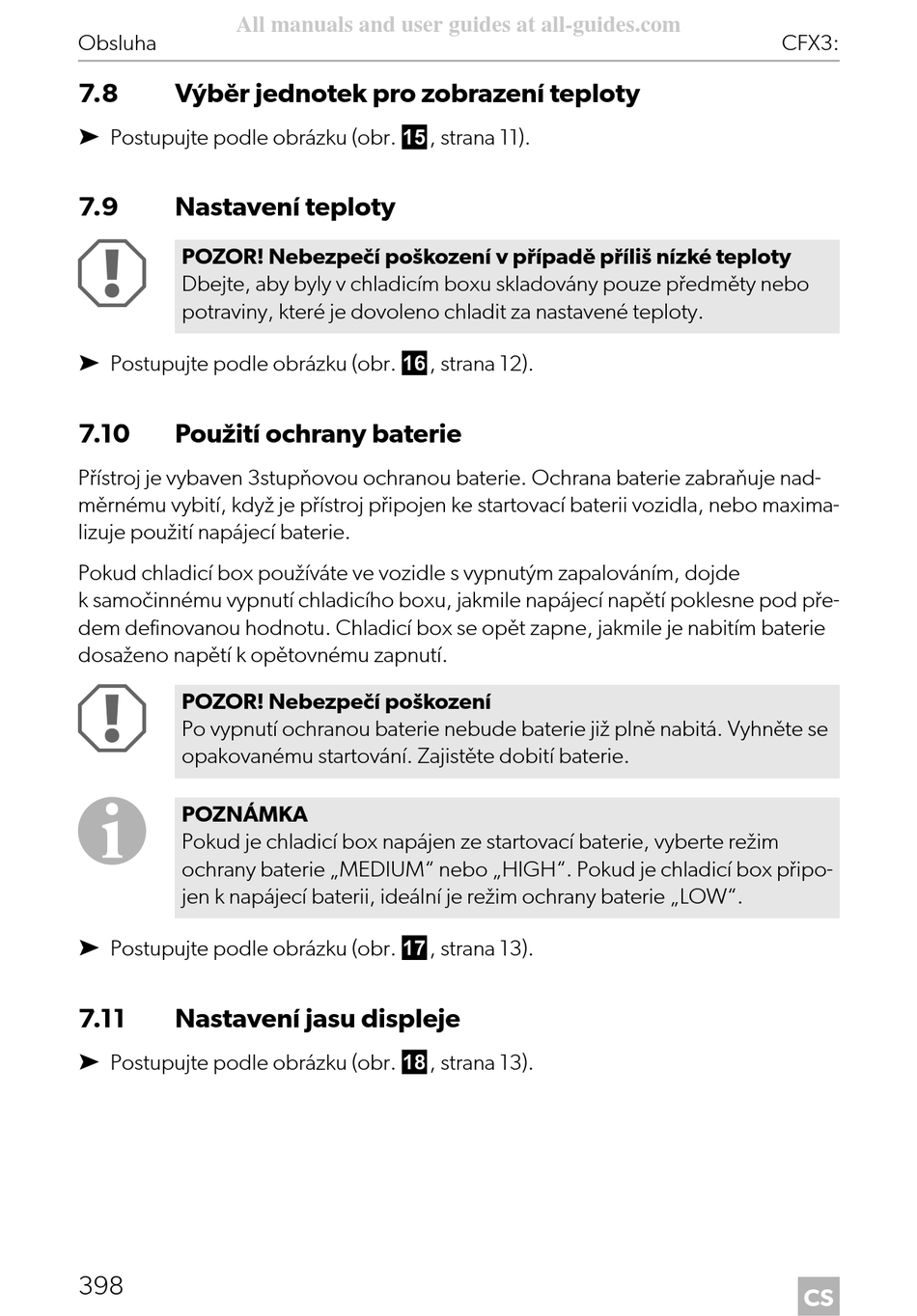 All manuals and user guides at all-guides.com

Obsluha CFX3:

7.8 Výběr jednotek pro zobrazení teploty

➤ Postupujte podle obrázku (obr. 15, strana 11).

7.9 Nastavení teploty

POZOR! Nebezpečí poškození v případě příliš nízké teploty
Dbejte, aby byly v chladicím boxu skladovány pouze předměty nebo potraviny, které je dovoleno chladit za nastavené teploty.

➤ Postupujte podle obrázku (obr. 16, strana 12).

7.10 Použití ochrany baterie

Přístroj je vybaven 3stupňovou ochranou baterie. Ochrana baterie zabraňuje nadměrnému vybití, když je přístroj připojen ke startovací baterii vozidla, nebo maximalizuje použití napájecí baterie.

Pokud chladicí box používáte ve vozidle s vypnutým zapalováním, dojde k samočinnému vypnutí chladicího boxu, jakmile napájecí napětí poklesne pod předem definovanou hodnotu. Chladicí box se opět zapne, jakmile je nabitím baterie dosaženo napětí k opětovnému zapnutí.

POZOR! Nebezpečí poškození
Po vypnutí ochranou baterie nebude baterie již plně nabitá. Vyhněte se opakovanému startování. Zajistěte dobití baterie.

POZNÁMKA
Pokud je chladicí box napájen ze startovací baterie, vyberte režim ochrany baterie „MEDIUM“ nebo „HIGH“. Pokud je chladicí box připojen k napájecí baterii, ideální je režim ochrany baterie „LOW“.

➤ Postupujte podle obrázku (obr. 17, strana 13).

7.11 Nastavení jasu displeje

➤ Postupujte podle obrázku (obr. 18, strana 13).

398 CS